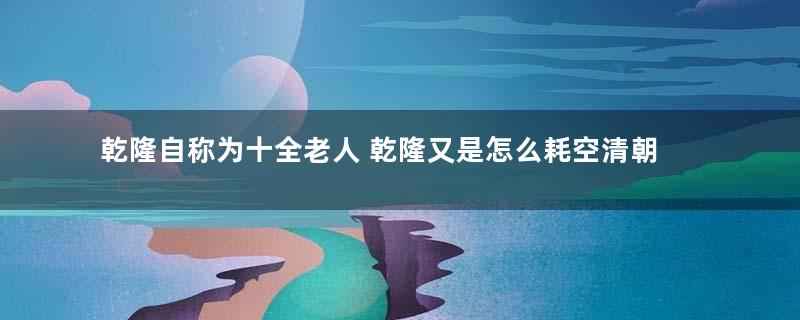 乾隆自称为十全老人 乾隆又是怎么耗空清朝